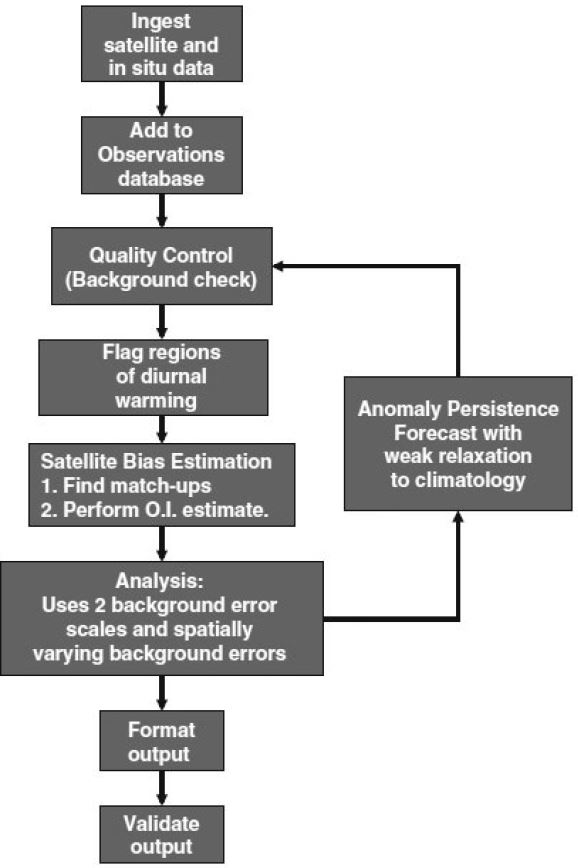 Ingest satellite and in situ data

Add to Observations database

Quality Control (Background check)

Flag regions of diurnal warming

Satellite Bias Estimation
1. Find match-ups
2. Perform O.I. estimate.

Analysis:
Uses 2 background error scales and spatially varying background errors

Format output

Validate output

Anomaly Persistence Forecast with weak relaxation to climatology